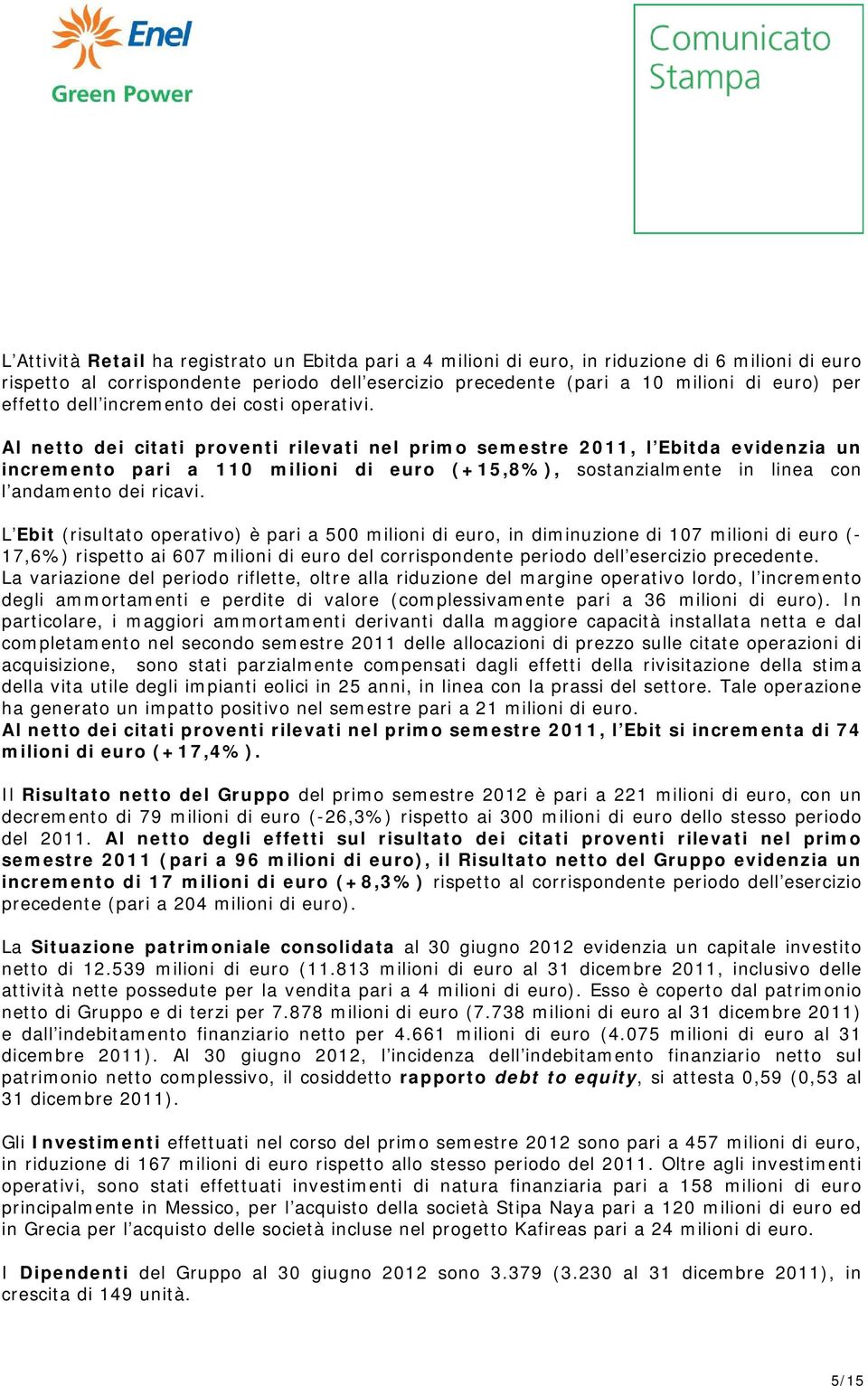 Enel
Green Power

Comunicato Stampa

L'Attività Retail ha registrato un Ebitda pari a 4 milioni di euro, in riduzione di 6 milioni di euro rispetto al corrispondente periodo dell'esercizio precedente (pari a 10 milioni di euro) per effetto dell'incremento dei costi operativi.

Al netto dei citati proventi rilevati nel primo semestre 2011, l'Ebitda evidenzia un incremento pari a 110 milioni di euro (+15,8%), sostanzialmente in linea con l'andamento dei ricavi.

L'Ebit (risultato operativo) è pari a 500 milioni di euro, in diminuzione di 107 milioni di euro (-17,6%) rispetto ai 607 milioni di euro del corrispondente periodo dell'esercizio precedente. La variazione del periodo riflette, oltre alla riduzione del margine operativo lordo, l'incremento degli ammortamenti e perdite di valore (complessivamente pari a 36 milioni di euro). In particolare, i maggiori ammortamenti derivanti dalla maggiore capacità installata netta e dal completamento nel secondo semestre 2011 delle allocazioni di prezzo sulle citate operazioni di acquisizione, sono stati parzialmente compensati dagli effetti della rivisitazione della stima della vita utile degli impianti eolici in 25 anni, in linea con la prassi del settore. Tale operazione ha generato un impatto positivo nel semestre pari a 21 milioni di euro.
Al netto dei citati proventi rilevati nel primo semestre 2011, l'Ebit si incrementa di 74 milioni di euro (+17,4%).

Il Risultato netto del Gruppo del primo semestre 2012 è pari a 221 milioni di euro, con un decremento di 79 milioni di euro (-26,3%) rispetto ai 300 milioni di euro dello stesso periodo del 2011. Al netto degli effetti sul risultato dei citati proventi rilevati nel primo semestre 2011 (pari a 96 milioni di euro), il Risultato netto del Gruppo evidenzia un incremento di 17 milioni di euro (+8,3%) rispetto al corrispondente periodo dell'esercizio precedente (pari a 204 milioni di euro).

La Situazione patrimoniale consolidata al 30 giugno 2012 evidenzia un capitale investito netto di 12.539 milioni di euro (11.813 milioni di euro al 31 dicembre 2011, inclusivo delle attività nette possedute per la vendita pari a 4 milioni di euro). Esso è coperto dal patrimonio netto di Gruppo e di terzi per 7.878 milioni di euro (7.738 milioni di euro al 31 dicembre 2011) e dall'indebitamento finanziario netto per 4.661 milioni di euro (4.075 milioni di euro al 31 dicembre 2011). Al 30 giugno 2012, l'incidenza dell'indebitamento finanziario netto sul patrimonio netto complessivo, il cosiddetto rapporto debt to equity, si attesta 0,59 (0,53 al 31 dicembre 2011).

Gli Investimenti effettuati nel corso del primo semestre 2012 sono pari a 457 milioni di euro, in riduzione di 167 milioni di euro rispetto allo stesso periodo del 2011. Oltre agli investimenti operativi, sono stati effettuati investimenti di natura finanziaria pari a 158 milioni di euro principalmente in Messico, per l'acquisto della società Stipa Naya pari a 120 milioni di euro ed in Grecia per l'acquisto delle società incluse nel progetto Kafireas pari a 24 milioni di euro.

I Dipendenti del Gruppo al 30 giugno 2012 sono 3.379 (3.230 al 31 dicembre 2011), in crescita di 149 unità.

5/15